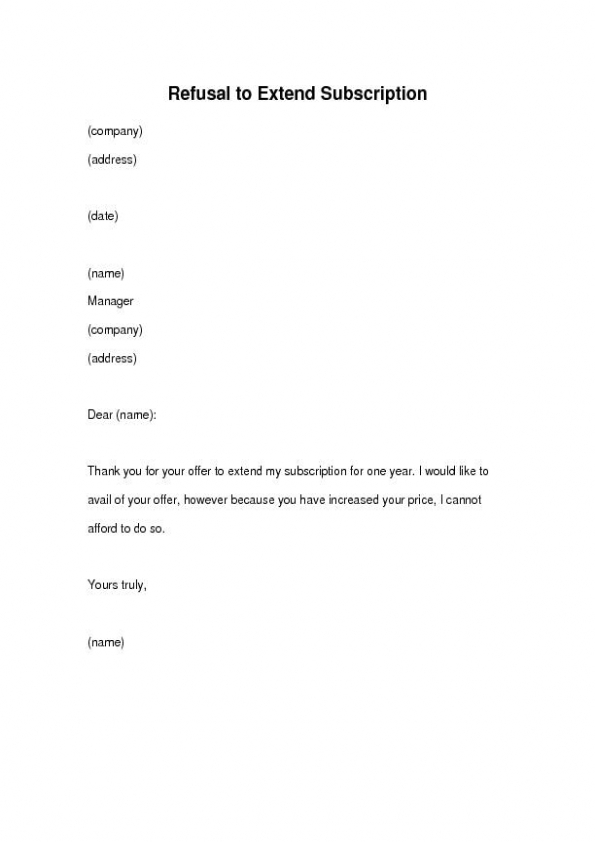 Refusal to Extend Subscription

(company)
(address)

(date)

(name)
Manager
(company)
(address)

Dear (name):

Thank you for your offer to extend my subscription for one year. I would like to avail of your offer, however because you have increased your price, I cannot afford to do so.

Yours truly,

(name)